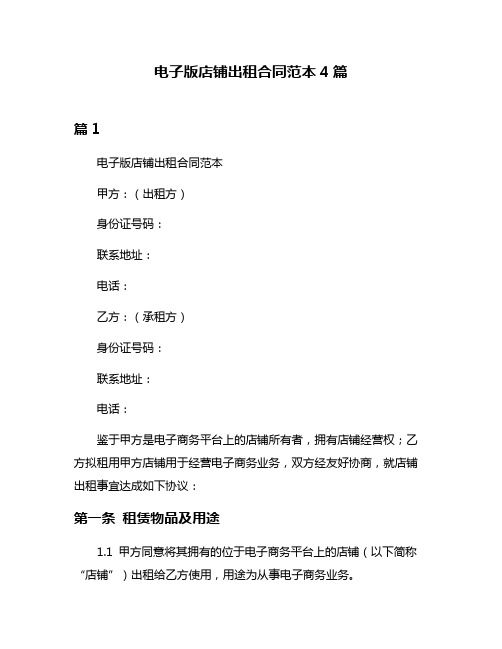 电子版店铺出租合同范本 4 篇

篇 1

电子版店铺出租合同范本

甲方：（出租方）

身份证号码：

联系地址：

电话：

乙方：（承租方）

身份证号码：

联系地址：

电话：

鉴于甲方是电子商务平台上的店铺所有者，拥有店铺经营权；乙方拟租用甲方店铺用于经营电子商务业务，双方经友好协商，就店铺出租事宜达成如下协议：

第一条 租赁物品及用途

1.1 甲方同意将其拥有的位于电子商务平台上的店铺（以下简称“店铺”）出租给乙方使用，用途为从事电子商务业务。